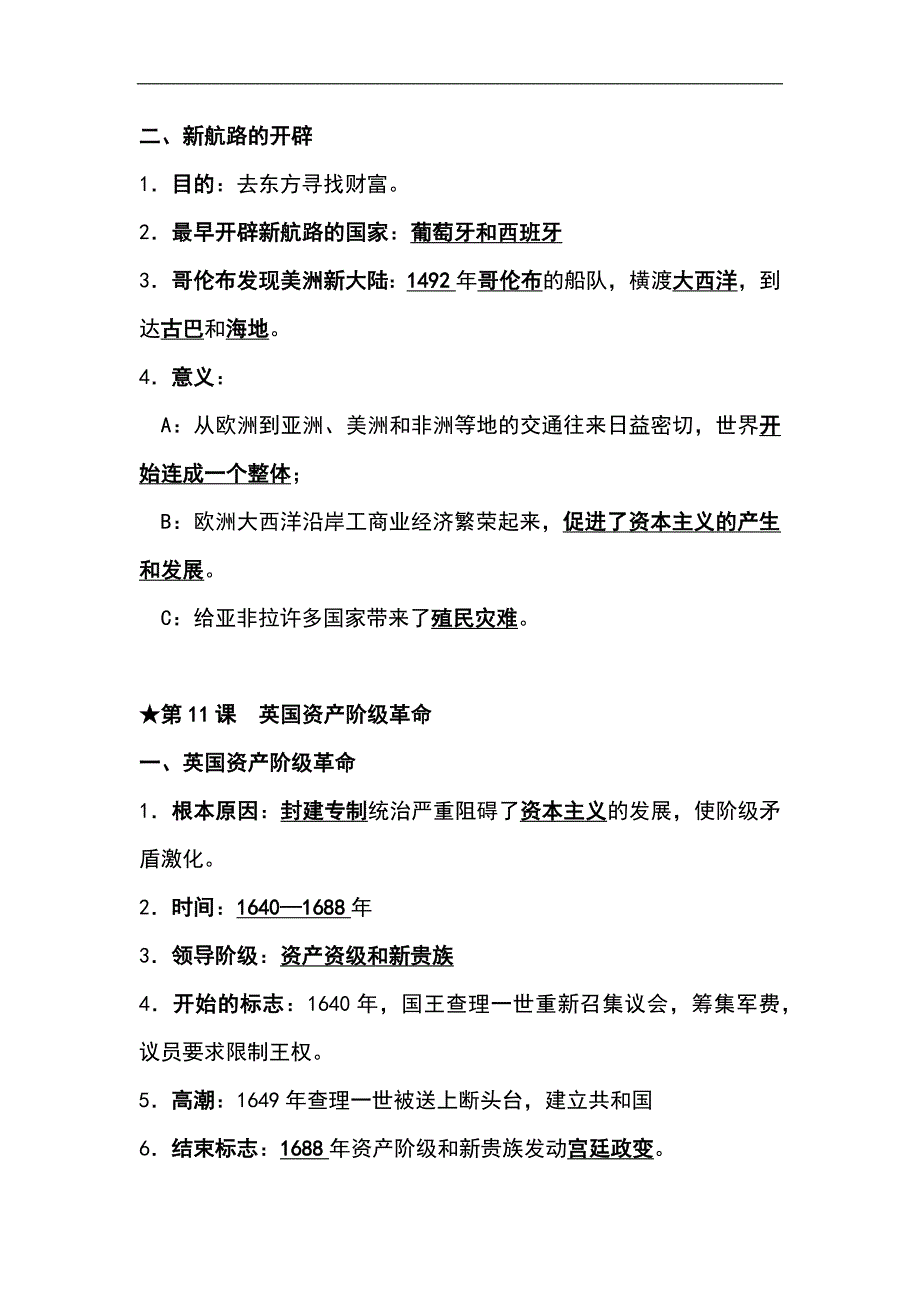 二、新航路的开辟

1．目的：去东方寻找财富。

2．最早开辟新航路的国家：葡萄牙和西班牙

3．哥伦布发现美洲新大陆：1492 年哥伦布的船队，横渡大西洋，到达古巴和海地。

4．意义：

A：从欧洲到亚洲、美洲和非洲等地的交通往来日益密切，世界开始连成一个整体；

B：欧洲大西洋沿岸工商业经济繁荣起来，促进了资本主义的产生和发展。

C：给亚非拉许多国家带来了殖民灾难。

★第 11 课　英国资产阶级革命

一、英国资产阶级革命

1．根本原因：封建专制统治严重阻碍了资本主义的发展，使阶级矛盾激化。

2．时间：1640—1688 年

3．领导阶级：资产资级和新贵族

4．开始的标志：1640 年，国王查理一世重新召集议会，筹集军费，议员要求限制王权。

5．高潮：1649 年查理一世被送上断头台，建立共和国

6．结束标志：1688 年资产阶级和新贵族发动宫廷政变。